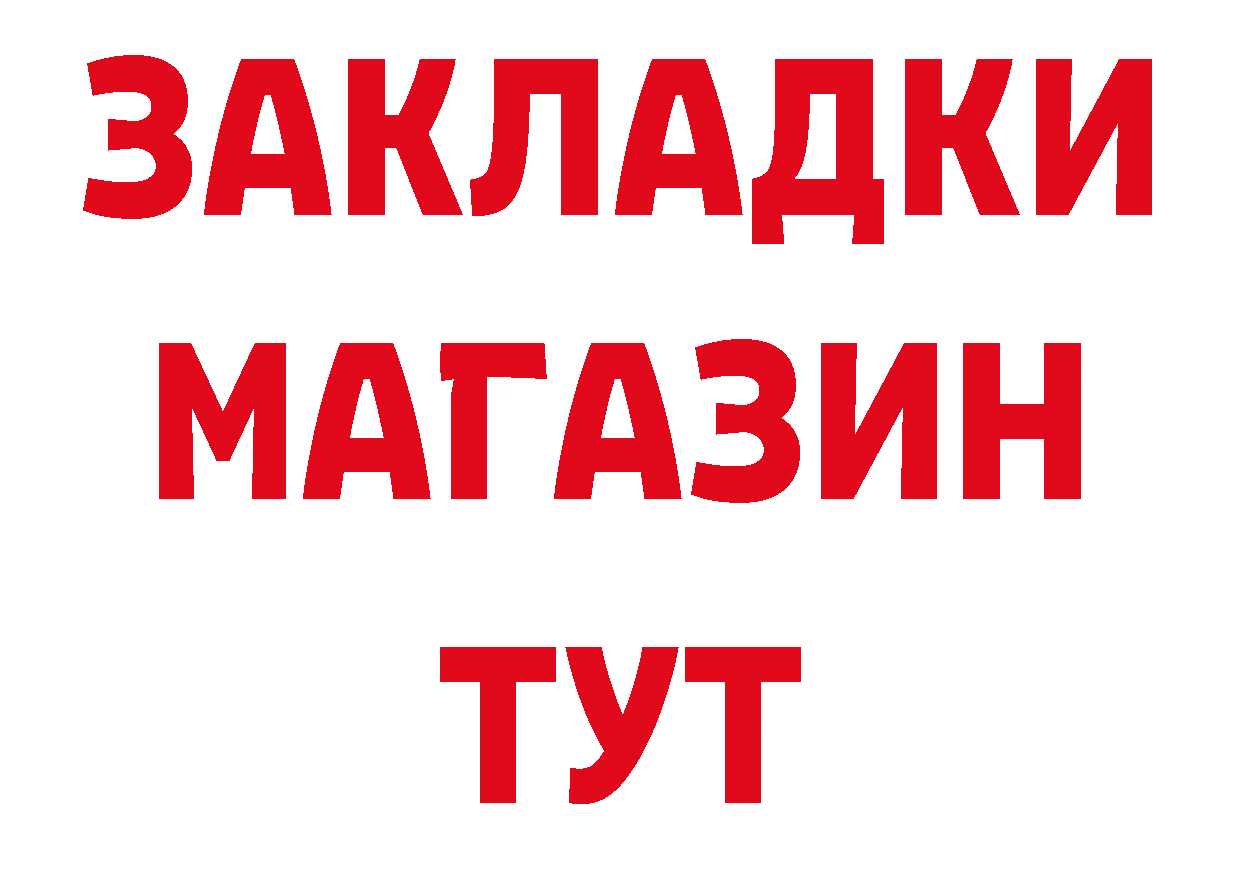 ЗАКЛАДКИ
МАГАЗИН
ТУТ